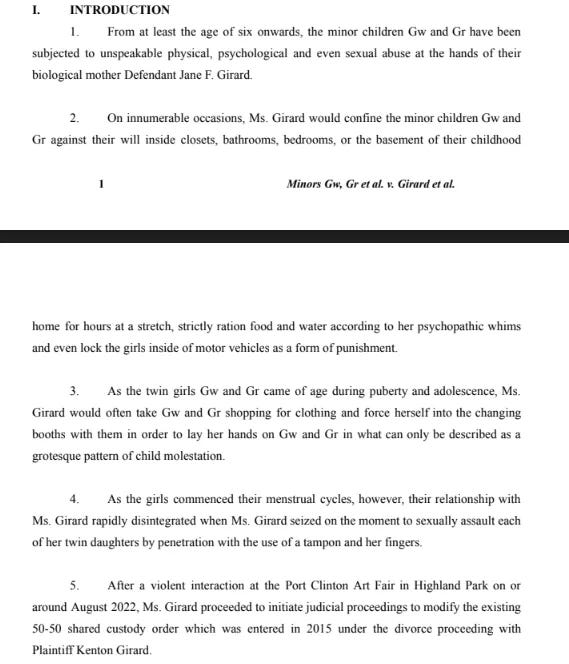 I. INTRODUCTION

1. From at least the age of six onwards, the minor children Gw and Gr have been subjected to unspeakable physical, psychological and even sexual abuse at the hands of their biological mother Defendant Jane F. Girard.

2. On innumerable occasions, Ms. Girard would confine the minor children Gw and Gr against their will inside closets, bathrooms, bedrooms, or the basement of their childhood

1 Minors Gw, Gr et al. v. Girard et al.

home for hours at a stretch, strictly ration food and water according to her psychopathic whims and even lock the girls inside of motor vehicles as a form of punishment.

3. As the twin girls Gw and Gr came of age during puberty and adolescence, Ms. Girard would often take Gw and Gr shopping for clothing and force herself into the changing booths with them in order to lay her hands on Gw and Gr in what can only be described as a grotesque pattern of child molestation.

4. As the girls commenced their menstrual cycles, however, their relationship with Ms. Girard rapidly disintegrated when Ms. Girard seized on the moment to sexually assault each of her twin daughters by penetration with the use of a tampon and her fingers.

5. After a violent interaction at the Port Clinton Art Fair in Highland Park on or around August 2022, Ms. Girard proceeded to initiate judicial proceedings to modify the existing 50-50 shared custody order which was entered in 2015 under the divorce proceeding with Plaintiff Kenton Girard.